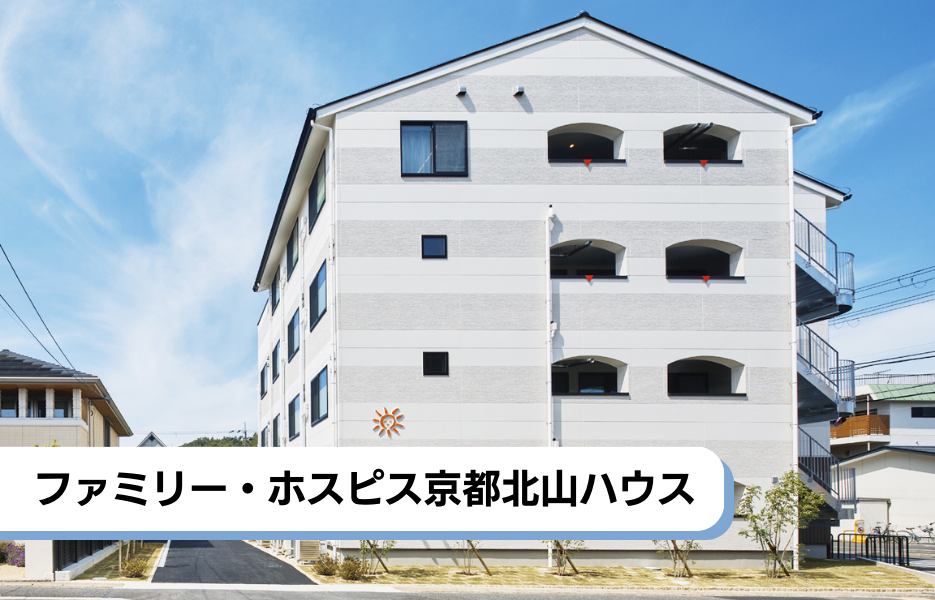 ファミリー・ホスピス京都北山ハウス